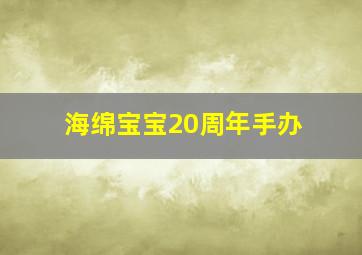 海绵宝宝20周年手办